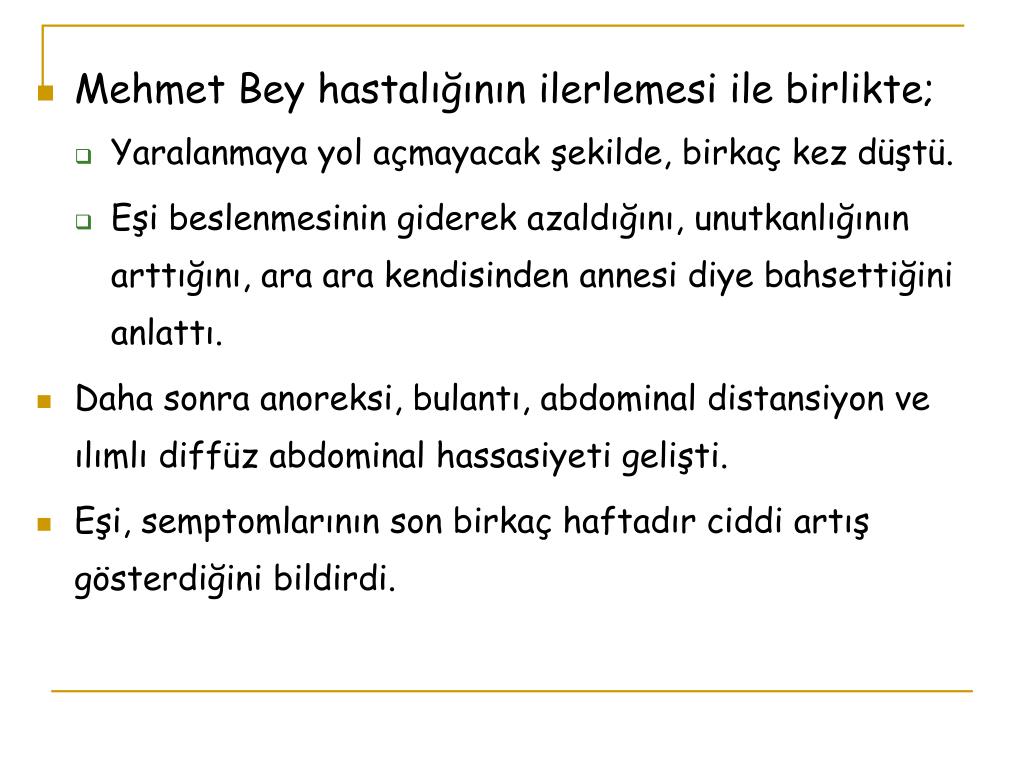 Mehmet Bey hastalığının ilerlemesi ile birlikte;

Yaralanmaya yol açmayacak şekilde, birkaç kez düştü.

Eşi beslenmesinin giderek azaldığını, unutkanlığının arttığını, ara ara kendisinden annesi diye bahsettiğini anlattı.

Daha sonra anoreksi, bulantı, abdominal distansiyon ve ılımlı diffüz abdominal hassasiyeti gelişti.

Eşi, semptomlarının son birkaç haftadır ciddi artış gösterdiğini bildirdi.